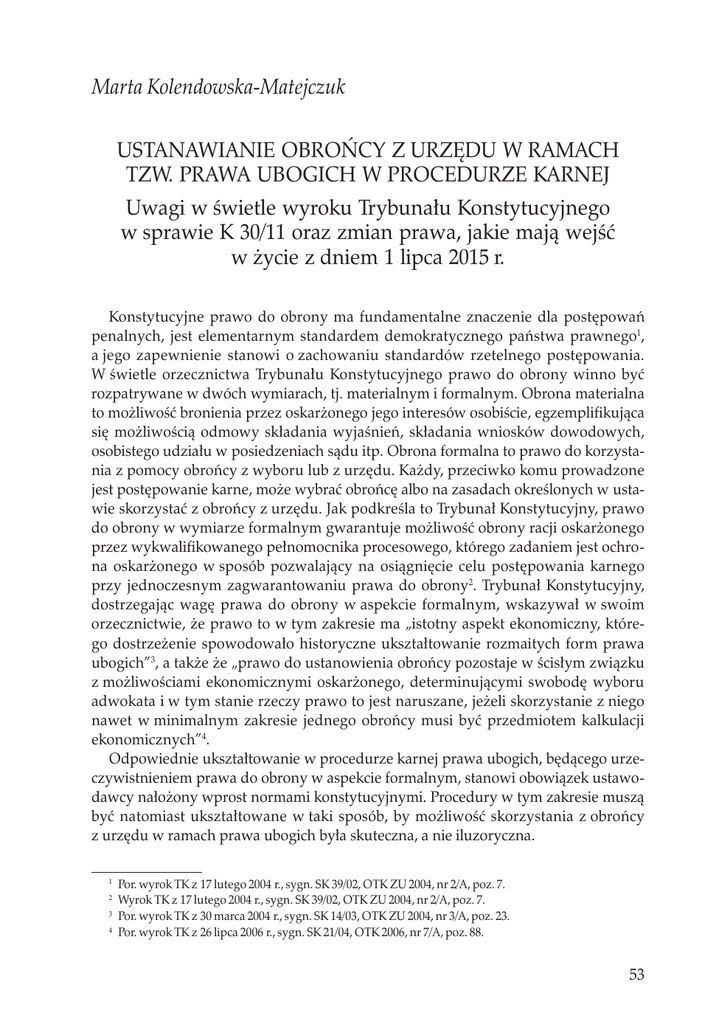 Marta Kolendowska-Matejczuk

USTANAWIANIE OBROŃCY Z URZĘDU W RAMACH TZW. PRAWA UBOGICH W PROCEDURZE KARNEJ

Uwagi w świetle wyroku Trybunału Konstytucyjnego w sprawie K 30/11 oraz zmian prawa, jakie mają wejść w życie z dniem 1 lipca 2015 r.

Konstytucyjne prawo do obrony ma fundamentalne znaczenie dla postępowań penalnych, jest elementarnym standardem demokratycznego państwa prawnego$^1$, a jego zapewnienie stanowi o zachowaniu standardów rzetelnego postępowania. W świetle orzecznictwa Trybunału Konstytucyjnego prawo do obrony winno być rozpatrywane w dwóch wymiarach, tj. materialnym i formalnym. Obrona materialna to możliwość bronienia przez oskarżonego jego interesów osobiście, egzemplifikująca się możliwością odmowy składania wyjaśnień, składania wniosków dowodowych, osobistego udziału w posiedzeniach sądu itp. Obrona formalna to prawo do korzystania z pomocy obrońcy z wyboru lub z urzędu. Każdy, przeciwko komu prowadzone jest postępowanie karne, może wybrać obrońcę albo na zasadach określonych w ustawie skorzystać z obrońcy z urzędu. Jak podkreśla to Trybunał Konstytucyjny, prawo do obrony w wymiarze formalnym gwarantuje możliwość obrony racji oskarżonego przez wykwalifikowanego pełnomocnika procesowego, którego zadaniem jest ochrona oskarżonego w sposób pozwalający na osiągnięcie celu postępowania karnego przy jednoczesnym zagwarantowaniu prawa do obrony$^2$. Trybunał Konstytucyjny, dostrzegając wagę prawa do obrony w aspekcie formalnym, wskazywał w swoim orzecznictwie, że prawo to w tym zakresie ma „istotny aspekt ekonomiczny, którego dostrzeżenie spowodowało historyczne ukształtowanie rozmaitych form prawa ubogich”$^3$, a także że „prawo do ustanowienia obrońcy pozostaje w ścisłym związku z możliwościami ekonomicznymi oskarżonego, determinującymi swobodę wyboru adwokata i w tym stanie rzeczy prawo to jest naruszane, jeżeli skorzystanie z niego nawet w minimalnym zakresie jednego obrońcy musi być przedmiotem kalkulacji ekonomicznych”$^4$.

Odpowiednie ukształtowanie w procedurze karnej prawa ubogich, będącego urzeczywistnieniem prawa do obrony w aspekcie formalnym, stanowi obowiązek ustawodawcy nałożony wprost normami konstytucyjnymi. Procedury w tym zakresie muszą być natomiast ukształtowane w taki sposób, by możliwość skorzystania z obrońcy z urzędu w ramach prawa ubogich była skuteczna, a nie iluzoryczna.

$^1$ Por. wyrok TK z 17 lutego 2004 r., sygn. SK 39/02, OTK ZU 2004, nr 2/A, poz. 7.
$^2$ Wyrok TK z 17 lutego 2004 r., sygn. SK 39/02, OTK ZU 2004, nr 2/A, poz. 7.
$^3$ Por. wyrok TK z 30 marca 2004 r., sygn. SK 14/03, OTK ZU 2004, nr 3/A, poz. 23.
$^4$ Por. wyrok TK z 26 lipca 2006 r., sygn. SK 21/04, OTK 2006, nr 7/A, poz. 88.

53